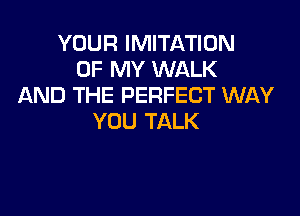 YOUR IMITATION
OF MY WALK
AND THE PERFECT WAY
YOU TALK